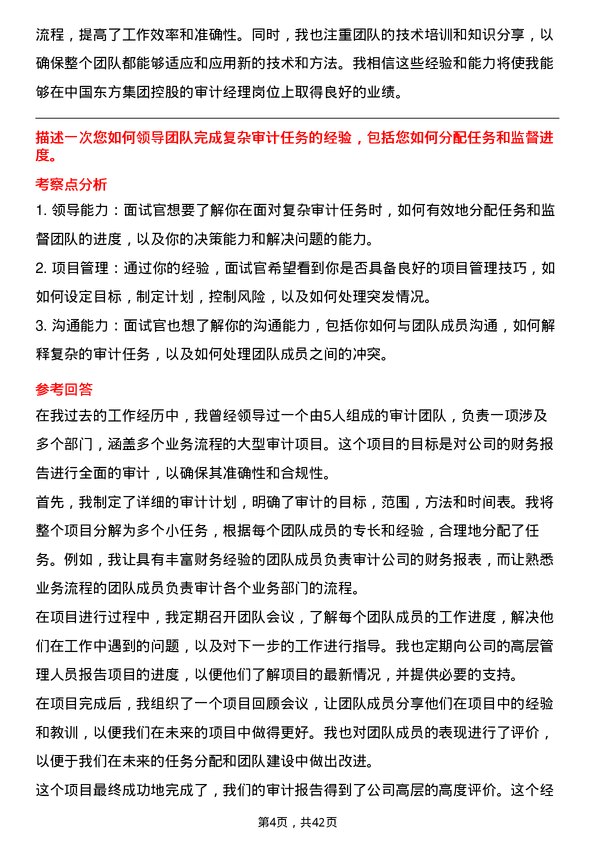 流程，提高了工作效率和准确性。同时，我也注重团队的技术培训和知识分享，以确保整个团队都能够适应和应用新的技术和方法。我相信这些经验和能力将使我能够在中国东方集团控股的审计经理岗位上取得良好的业绩。

描述一次您如何领导团队完成复杂审计任务的经验，包括您如何分配任务和监督进度。

考察点分析

1. 领导能力：面试官想要了解你在面对复杂审计任务时，如何有效地分配任务和监督团队的进度，以及你的决策能力和解决问题的能力。

2. 项目管理：通过你的经验，面试官希望看到你是否具备良好的项目管理技巧，如如何设定目标，制定计划，控制风险，以及如何处理突发情况。

3. 沟通能力：面试官也想了解你的沟通能力，包括你如何与团队成员沟通，如何解释复杂的审计任务，以及如何处理团队成员之间的冲突。

参考回答

在我过去的工作经历中，我曾经领导过一个由5人组成的审计团队，负责一项涉及多个部门，涵盖多个业务流程的大型审计项目。这个项目的目标是对公司的财务报告进行全面的审计，以确保其准确性和合规性。

首先，我制定了详细的审计计划，明确了审计的目标，范围，方法和时间表。我将整个项目分解为多个小任务，根据每个团队成员的专长和经验，合理地分配了任务。例如，我让具有丰富财务经验的团队成员负责审计公司的财务报表，而让熟悉业务流程的团队成员负责审计各个业务部门的流程。

在项目进行过程中，我定期召开团队会议，了解每个团队成员的工作进度，解决他们在工作中遇到的问题，以及对下一步的工作进行指导。我也定期向公司的高层管理人员报告项目的进度，以便他们了解项目的最新情况，并提供必要的支持。

在项目完成后，我组织了一个项目回顾会议，让团队成员分享他们在项目中的经验和教训，以便我们在未来的项目中做得更好。我也对团队成员的表现进行了评价，以便于我们在未来的任务分配和团队建设中做出改进。

这个项目最终成功地完成了，我们的审计报告得到了公司高层的高度评价。这个经

第4页，共42页